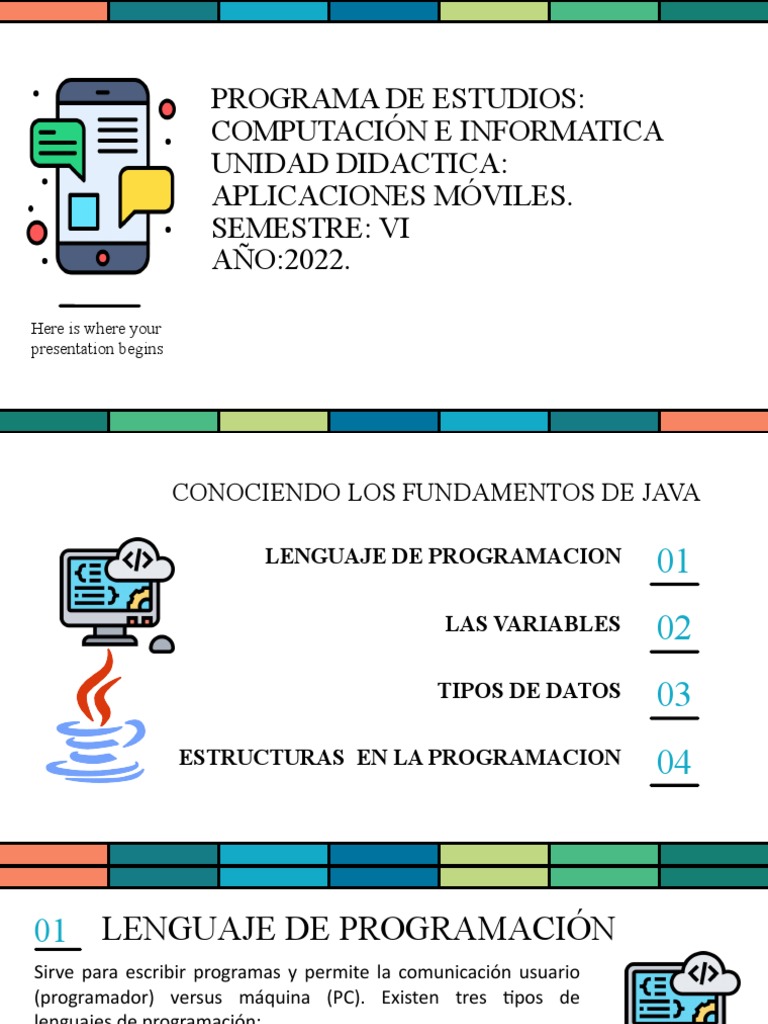 PROGRAMA DE ESTUDIOS: COMPUTACIÓN E INFORMATICA
UNIDAD DIDACTICA: APLICACIONES MÓVILES.
SEMESTRE: VI
AÑO:2022.

Here is where your presentation begins

CONOCIENDO LOS FUNDAMENTOS DE JAVA

LENGUAJE DE PROGRAMACION 01

LAS VARIABLES 02

TIPOS DE DATOS 03

ESTRUCTURAS EN LA PROGRAMACION 04

01 LENGUAJE DE PROGRAMACIÓN

Sirve para escribir programas y permite la comunicación usuario (programador) versus máquina (PC). Existen tres tipos de lenguajes de programación: